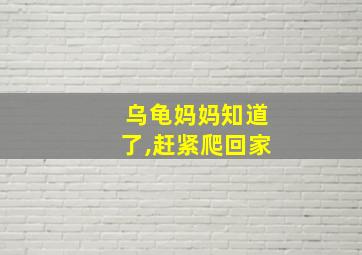 乌龟妈妈知道了,赶紧爬回家